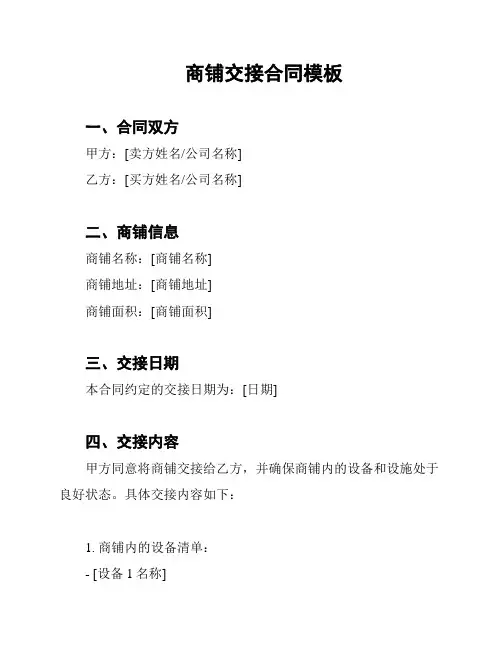 商铺交接合同模板

一、合同双方

甲方：[卖方姓名/公司名称]

乙方：[买方姓名/公司名称]

二、商铺信息

商铺名称：[商铺名称]

商铺地址：[商铺地址]

商铺面积：[商铺面积]

三、交接日期

本合同约定的交接日期为：[日期]

四、交接内容

甲方同意将商铺交接给乙方，并确保商铺内的设备和设施处于良好状态。具体交接内容如下：

1. 商铺内的设备清单：

- [设备 1 名称]